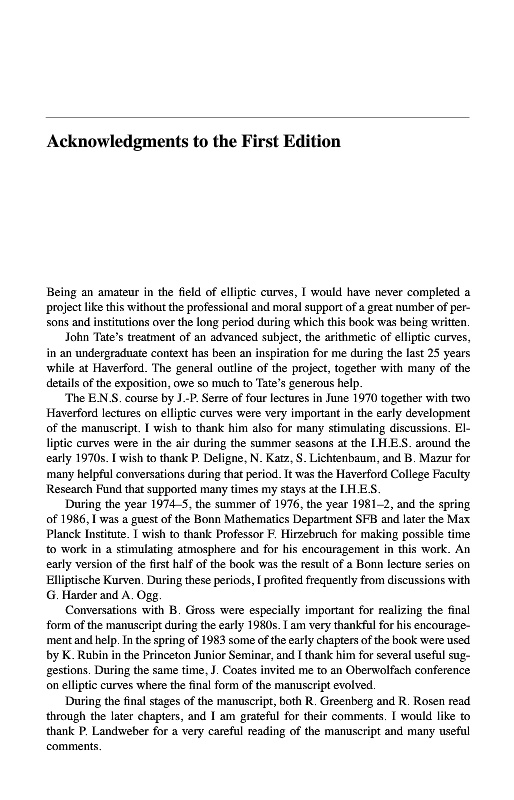 Acknowledgments to the First Edition

Being an amateur in the field of elliptic curves, I would have never completed a project like this without the professional and moral support of a great number of persons and institutions over the long period during which this book was being written.

John Tate's treatment of an advanced subject, the arithmetic of elliptic curves, in an undergraduate context has been an inspiration for me during the last 25 years while at Haverford. The general outline of the project, together with many of the details of the exposition, owe so much to Tate's generous help.

The E.N.S. course by J.-P. Serre of four lectures in June 1970 together with two Haverford lectures on elliptic curves were very important in the early development of the manuscript. I wish to thank him also for many stimulating discussions. Elliptic curves were in the air during the summer seasons at the I.H.E.S. around the early 1970s. I wish to thank P. Deligne, N. Katz, S. Lichtenbaum, and B. Mazur for many helpful conversations during that period. It was the Haverford College Faculty Research Fund that supported many times my stays at the I.H.E.S.

During the year 1974–5, the summer of 1976, the year 1981–2, and the spring of 1986, I was a guest of the Bonn Mathematics Department SFB and later the Max Planck Institute. I wish to thank Professor F. Hirzebruch for making possible time to work in a stimulating atmosphere and for his encouragement in this work. An early version of the first half of the book was the result of a Bonn lecture series on Elliptische Kurven. During these periods, I profited frequently from discussions with G. Harder and A. Ogg.

Conversations with B. Gross were especially important for realizing the final form of the manuscript during the early 1980s. I am very thankful for his encouragement and help. In the spring of 1983 some of the early chapters of the book were used by K. Rubin in the Princeton Junior Seminar, and I thank him for several useful suggestions. During the same time, J. Coates invited me to an Oberwolfach conference on elliptic curves where the final form of the manuscript evolved.

During the final stages of the manuscript, both R. Greenberg and R. Rosen read through the later chapters, and I am grateful for their comments. I would like to thank P. Landweber for a very careful reading of the manuscript and many useful comments.